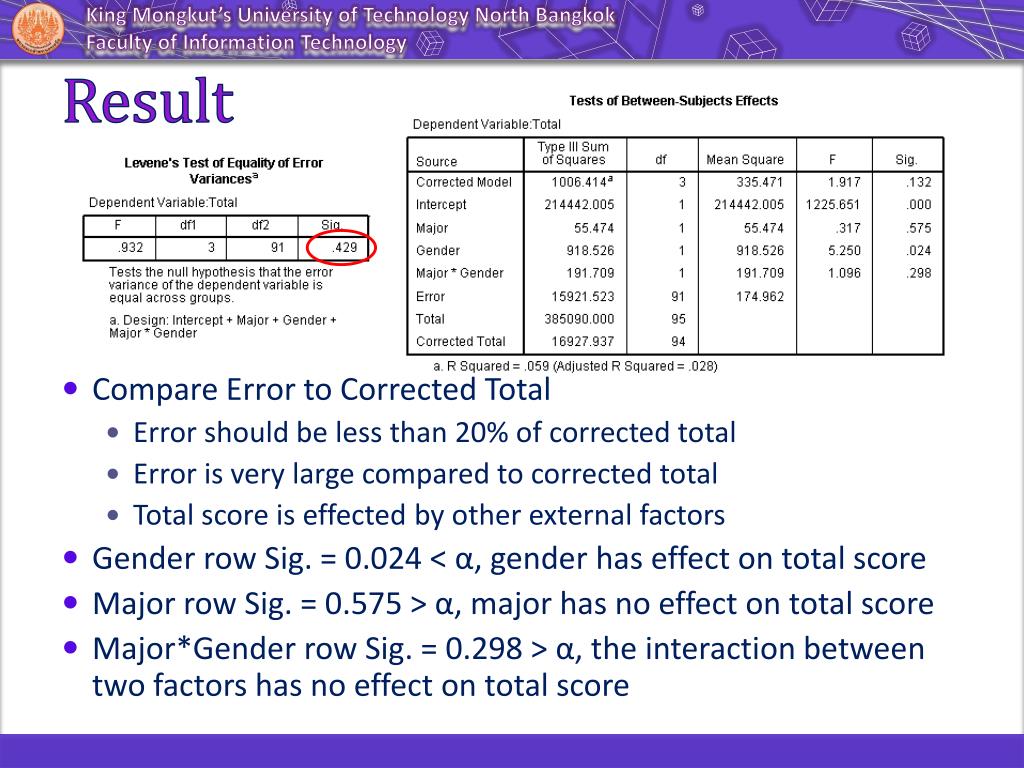 King Mongkut's University of Technology North Bangkok
Faculty of Information Technology

Result

Levene's Test of Equality of Error Variances$^a$

Dependent Variable:Total

| F | df1 | df2 | Sig. |
|---|---|---|---|
| .932 | 3 | 91 | .429 |

Tests the null hypothesis that the error variance of the dependent variable is equal across groups.

a. Design: Intercept + Major + Gender + Major * Gender

Tests of Between-Subjects Effects

Dependent Variable:Total

| Source | Type III Sum of Squares | df | Mean Square | F | Sig. |
|---|---|---|---|---|---|
| Corrected Model | 1006.414$^a$ | 3 | 335.471 | 1.917 | .132 |
| Intercept | 214442.005 | 1 | 214442.005 | 1225.651 | .000 |
| Major | 55.474 | 1 | 55.474 | .317 | .575 |
| Gender | 918.526 | 1 | 918.526 | 5.250 | .024 |
| Major * Gender | 191.709 | 1 | 191.709 | 1.096 | .298 |
| Error | 15921.523 | 91 | 174.962 | | |
| Total | 385090.000 | 95 | | | |
| Corrected Total | 16927.937 | 94 | | | |

a. R Squared = .059 (Adjusted R Squared = .028)

• Compare Error to Corrected Total
  • Error should be less than 20% of corrected total
  • Error is very large compared to corrected total
  • Total score is effected by other external factors
• Gender row Sig. = 0.024 < α, gender has effect on total score
• Major row Sig. = 0.575 > α, major has no effect on total score
• Major*Gender row Sig. = 0.298 > α, the interaction between two factors has no effect on total score